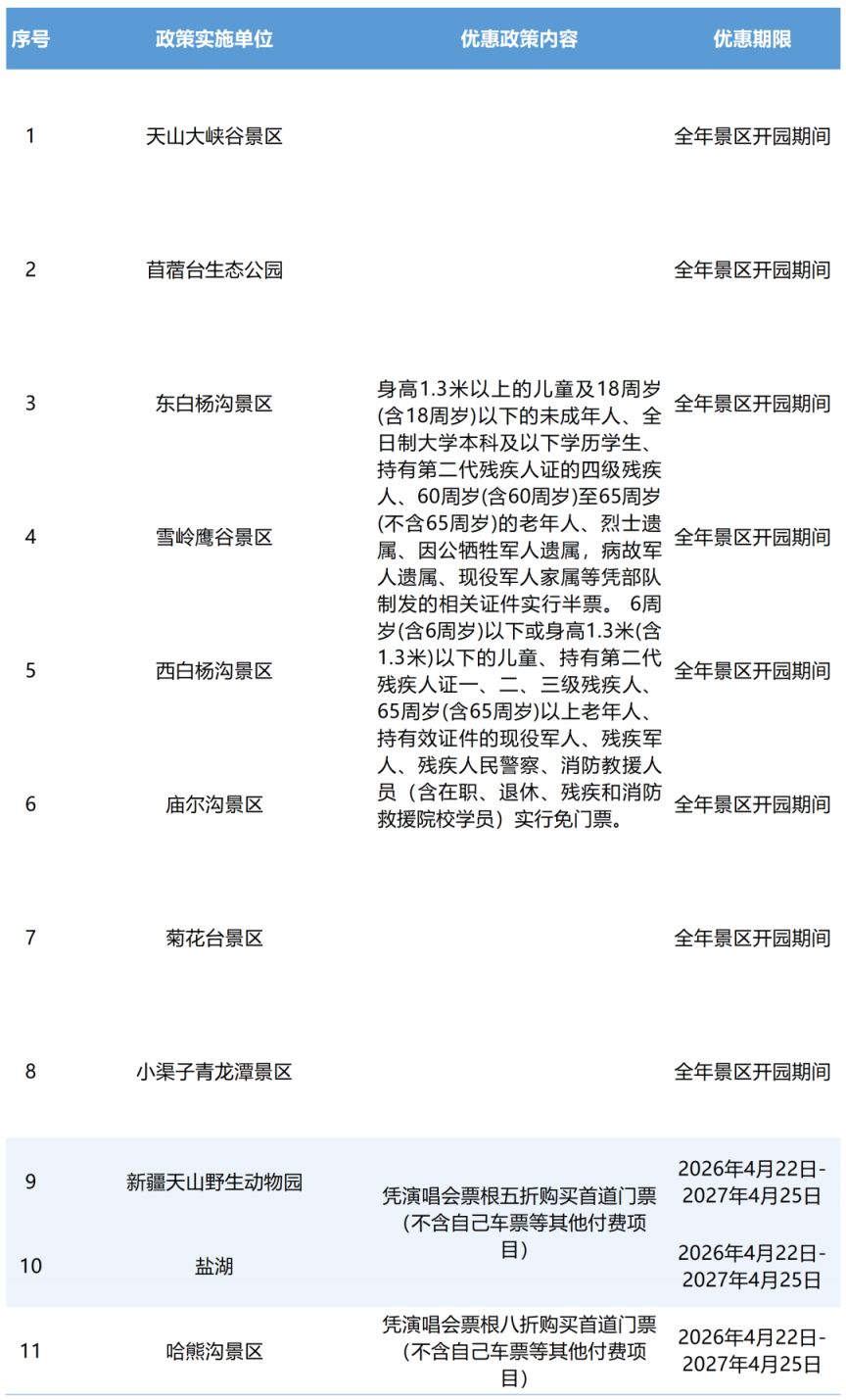 | 序号 | 政策实施单位 | 优惠政策内容 | 优惠期限 |
|---|---|---|---|
| 1 | 天山大峡谷景区 | 身高1.3米以上的儿童及18周岁(含18周岁)以下的未成年人、全日制大学本科及以下学历学生、持有第二代残疾人证的四级残疾人、60周岁(含60周岁)至65周岁(不含65周岁)的老年人、烈士遗属、因公牺牲军人遗属，病故军人遗属、现役军人家属等凭部队制发的相关证件实行半票。 6周岁(含6周岁)以下或身高1.3米(含1.3米)以下的儿童、持有第二代残疾人证一、二、三级残疾人、65周岁(含65周岁)以上老年人、持有效证件的现役军人、残疾军人、残疾人民警察、消防救援人员（含在职、退休、残疾和消防救援院校学员）实行免门票。 | 全年景区开园期间 |
| 2 | 苜蓿台生态公园 | | 全年景区开园期间 |
| 3 | 东白杨沟景区 | | 全年景区开园期间 |
| 4 | 雪岭鹰谷景区 | | 全年景区开园期间 |
| 5 | 西白杨沟景区 | | 全年景区开园期间 |
| 6 | 庙尔沟景区 | | 全年景区开园期间 |
| 7 | 菊花台景区 | | 全年景区开园期间 |
| 8 | 小渠子青龙潭景区 | | 全年景区开园期间 |
| 9 | 新疆天山野生动物园 | 凭演唱会票根五折购买首道门票（不含自己车票等其他付费项目） | 2026年4月22日-2027年4月25日 |
| 10 | 盐湖 | | 2026年4月22日-2027年4月25日 |
| 11 | 哈熊沟景区 | 凭演唱会票根八折购买首道门票（不含自己车票等其他付费项目） | 2026年4月22日-2027年4月25日 |